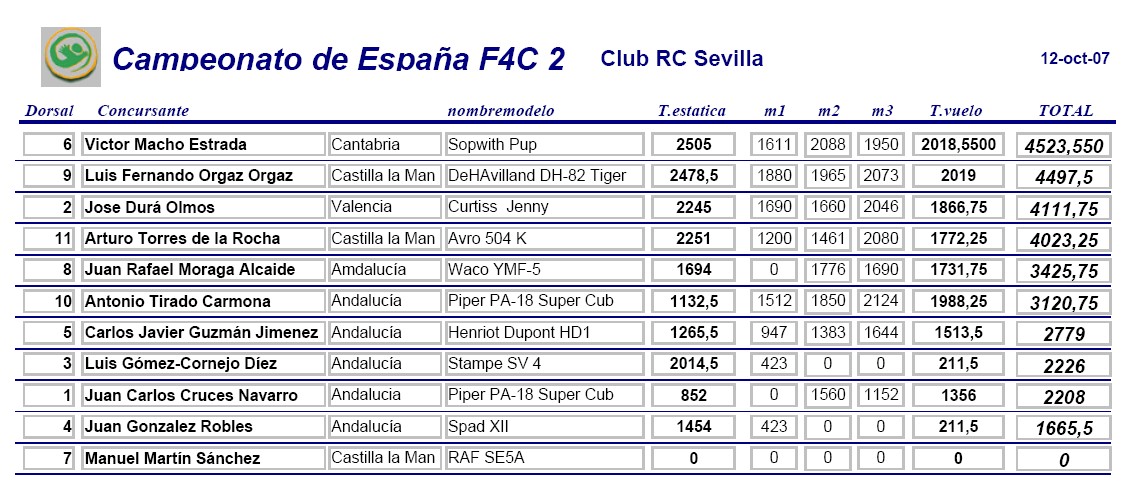 Campeonato de España F4C 2 Club RC Sevilla 12-oct-07

| Dorsal | Concursante | | nombremodelo | T.estatica | m1 | m2 | m3 | T.vuelo | TOTAL |
|---|---|---|---|---|---|---|---|---|---|
| 6 | Victor Macho Estrada | Cantabria | Sopwith Pup | 2505 | 1611 | 2088 | 1950 | 2018,5500 | 4523,550 |
| 9 | Luis Fernando Orgaz Orgaz | Castilla la Man | DeHAvilland DH-82 Tiger | 2478,5 | 1880 | 1965 | 2073 | 2019 | 4497,5 |
| 2 | Jose Durá Olmos | Valencia | Curtiss Jenny | 2245 | 1690 | 1660 | 2046 | 1866,75 | 4111,75 |
| 11 | Arturo Torres de la Rocha | Castilla la Man | Avro 504 K | 2251 | 1200 | 1461 | 2080 | 1772,25 | 4023,25 |
| 8 | Juan Rafael Moraga Alcaide | Amdalucía | Waco YMF-5 | 1694 | 0 | 1776 | 1690 | 1731,75 | 3425,75 |
| 10 | Antonio Tirado Carmona | Andalucía | Piper PA-18 Super Cub | 1132,5 | 1512 | 1850 | 2124 | 1988,25 | 3120,75 |
| 5 | Carlos Javier Guzmán Jimenez | Andalucía | Henriot Dupont HD1 | 1265,5 | 947 | 1383 | 1644 | 1513,5 | 2779 |
| 3 | Luis Gómez-Cornejo Díez | Andalucía | Stampe SV 4 | 2014,5 | 423 | 0 | 0 | 211,5 | 2226 |
| 1 | Juan Carlos Cruces Navarro | Andalucía | Piper PA-18 Super Cub | 852 | 0 | 1560 | 1152 | 1356 | 2208 |
| 4 | Juan Gonzalez Robles | Andalucía | Spad XII | 1454 | 423 | 0 | 0 | 211,5 | 1665,5 |
| 7 | Manuel Martín Sánchez | Castilla la Man | RAF SE5A | 0 | 0 | 0 | 0 | 0 | 0 |